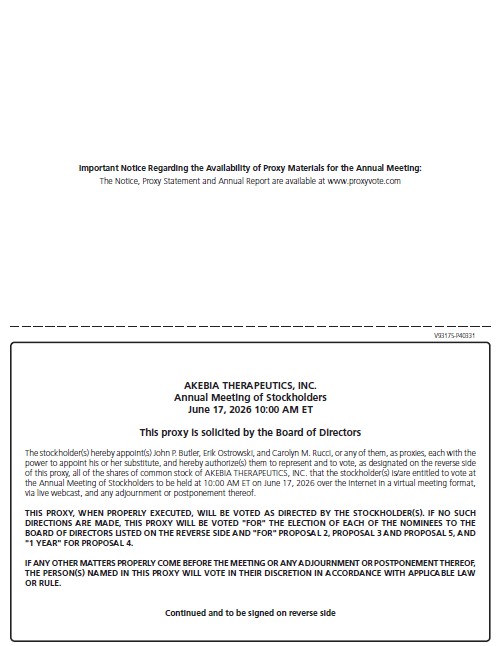 Important Notice Regarding the Availability of Proxy Materials for the Annual Meeting:
The Notice, Proxy Statement and Annual Report are available at www.proxyvote.com

V93175-P40331

AKEBIA THERAPEUTICS, INC.
Annual Meeting of Stockholders
June 17, 2026 10:00 AM ET

This proxy is solicited by the Board of Directors

The stockholder(s) hereby appoint(s) John P. Butler, Erik Ostrowski, and Carolyn M. Rucci, or any of them, as proxies, each with the power to appoint his or her substitute, and hereby authorize(s) them to represent and to vote, as designated on the reverse side of this proxy, all of the shares of common stock of AKEBIA THERAPEUTICS, INC. that the stockholder(s) is/are entitled to vote at the Annual Meeting of Stockholders to be held at 10:00 AM ET on June 17, 2026 over the Internet in a virtual meeting format, via live webcast, and any adjournment or postponement thereof.

THIS PROXY, WHEN PROPERLY EXECUTED, WILL BE VOTED AS DIRECTED BY THE STOCKHOLDER(S). IF NO SUCH DIRECTIONS ARE MADE, THIS PROXY WILL BE VOTED "FOR" THE ELECTION OF EACH OF THE NOMINEES TO THE BOARD OF DIRECTORS LISTED ON THE REVERSE SIDE AND "FOR" PROPOSAL 2, PROPOSAL 3 AND PROPOSAL 5, AND "1 YEAR" FOR PROPOSAL 4.

IF ANY OTHER MATTERS PROPERLY COME BEFORE THE MEETING OR ANY ADJOURNMENT OR POSTPONEMENT THEREOF, THE PERSON(S) NAMED IN THIS PROXY WILL VOTE IN THEIR DISCRETION IN ACCORDANCE WITH APPLICABLE LAW OR RULE.

Continued and to be signed on reverse side